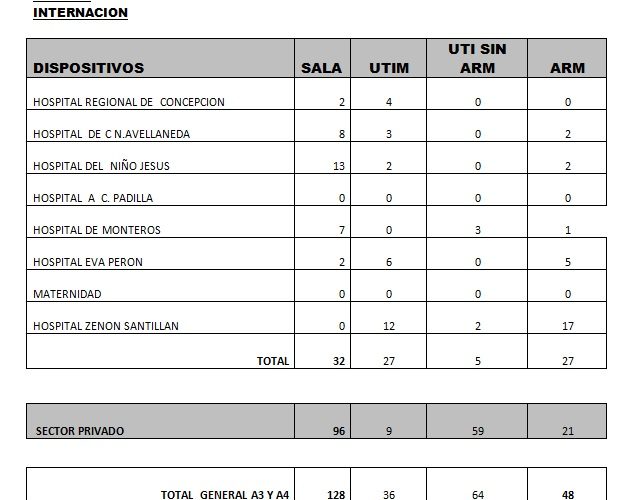 INTERNACION

| DISPOSITIVOS | SALA | UTIM | UTI SIN ARM | ARM |
|---|---|---|---|---|
| HOSPITAL REGIONAL DE CONCEPCION | 2 | 4 | 0 | 0 |
| HOSPITAL DE C N.AVELLANEDA | 8 | 3 | 0 | 2 |
| HOSPITAL DEL NIÑO JESUS | 13 | 2 | 0 | 2 |
| HOSPITAL A C. PADILLA | 0 | 0 | 0 | 0 |
| HOSPITAL DE MONTEROS | 7 | 0 | 3 | 1 |
| HOSPITAL EVA PERON | 2 | 6 | 0 | 5 |
| MATERNIDAD | 0 | 0 | 0 | 0 |
| HOSPITAL ZENON SANTILLAN | 0 | 12 | 2 | 17 |
| TOTAL | 32 | 27 | 5 | 27 |

| SECTOR PRIVADO | 96 | 9 | 59 | 21 |
|---|---|---|---|---|

| TOTAL GENERAL A3 Y A4 | 128 | 36 | 64 | 48 |
|---|---|---|---|---|